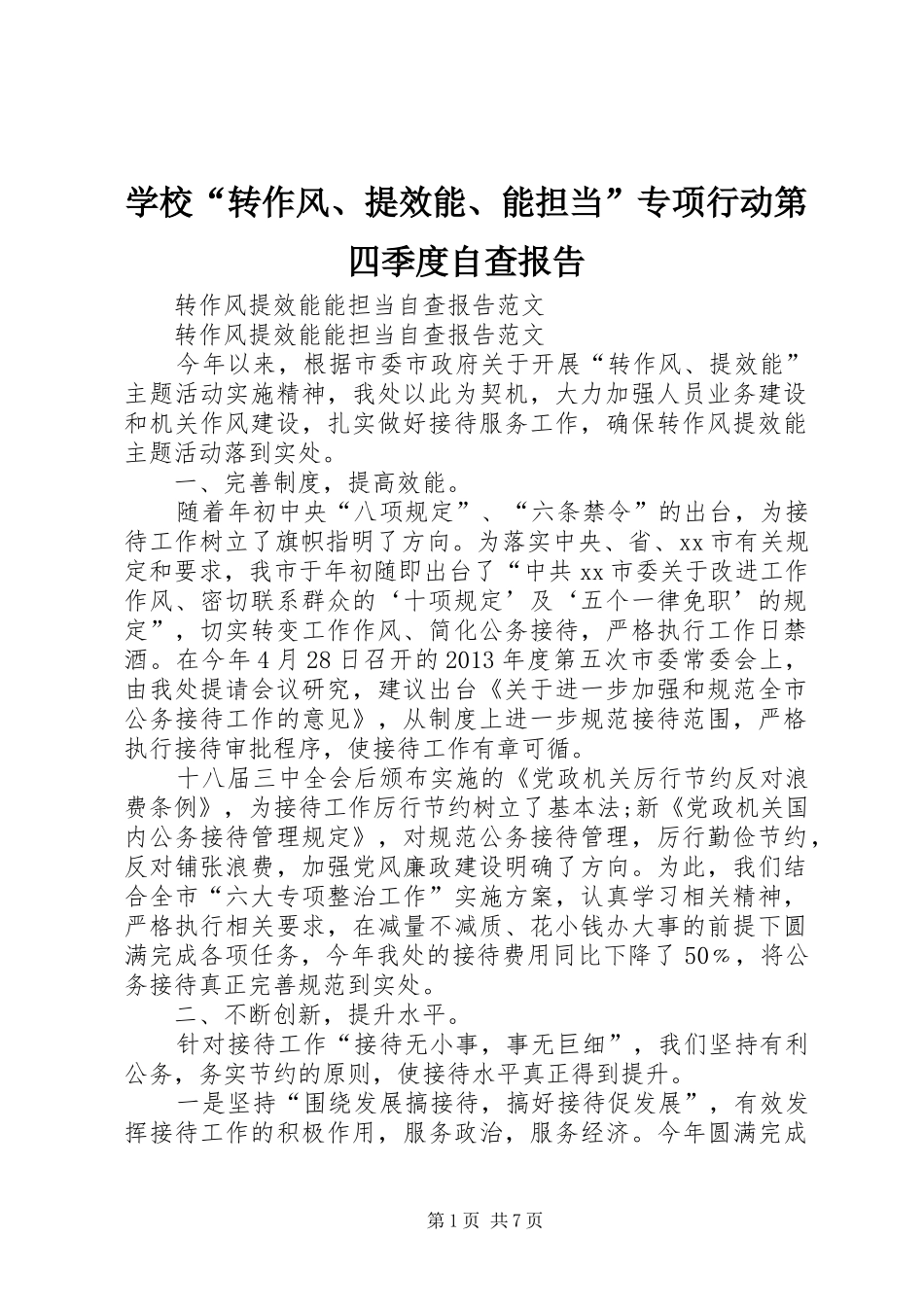 学校“转作风、提效能、能担当”专项行动第四季度自查报告

转作风提效能能担当自查报告范文

转作风提效能能担当自查报告范文

今年以来，根据市委市政府关于开展“转作风、提效能”主题活动实施精神，我处以此为契机，大力加强人员业务建设和机关作风建设，扎实做好接待服务工作，确保转作风提效能主题活动落到实处。

一、完善制度，提高效能。

随着年初中央“八项规定”、“六条禁令”的出台，为接待工作树立了旗帜指明了方向。为落实中央、省、xx市有关规定和要求，我市于年初随即出台了“中共xx市委关于改进工作作风、密切联系群众的‘十项规定’及‘五个一律免职’的规定”，切实转变工作作风、简化公务接待，严格执行工作日禁酒。在今年4月28日召开的2013年度第五次市委常委会上，由我处提请会议研究，建议出台《关于进一步加强和规范全市公务接待工作的意见》，从制度上进一步规范接待范围，严格执行接待审批程序，使接待工作有章可循。

十八届三中全会后颁布实施的《党政机关厉行节约反对浪费条例》，为接待工作厉行节约树立了基本法;新《党政机关国内公务接待管理规定》，对规范公务接待管理，厉行勤俭节约，反对铺张浪费，加强党风廉政建设明确了方向。为此，我们结合全市“六大专项整治工作”实施方案，认真学习相关精神，严格执行相关要求，在减量不减质、花小钱办大事的前提下圆满完成各项任务，今年我处的接待费用同比下降了50%，将公务接待真正完善规范到实处。

二、不断创新，提升水平。

针对接待工作“接待无小事，事无巨细”，我们坚持有利公务，务实节约的原则，使接待水平真正得到提升。

一是坚持“围绕发展搞接待，搞好接待促发展”，有效发挥接待工作的积极作用，服务政治，服务经济。今年圆满完成

第1页 共7页